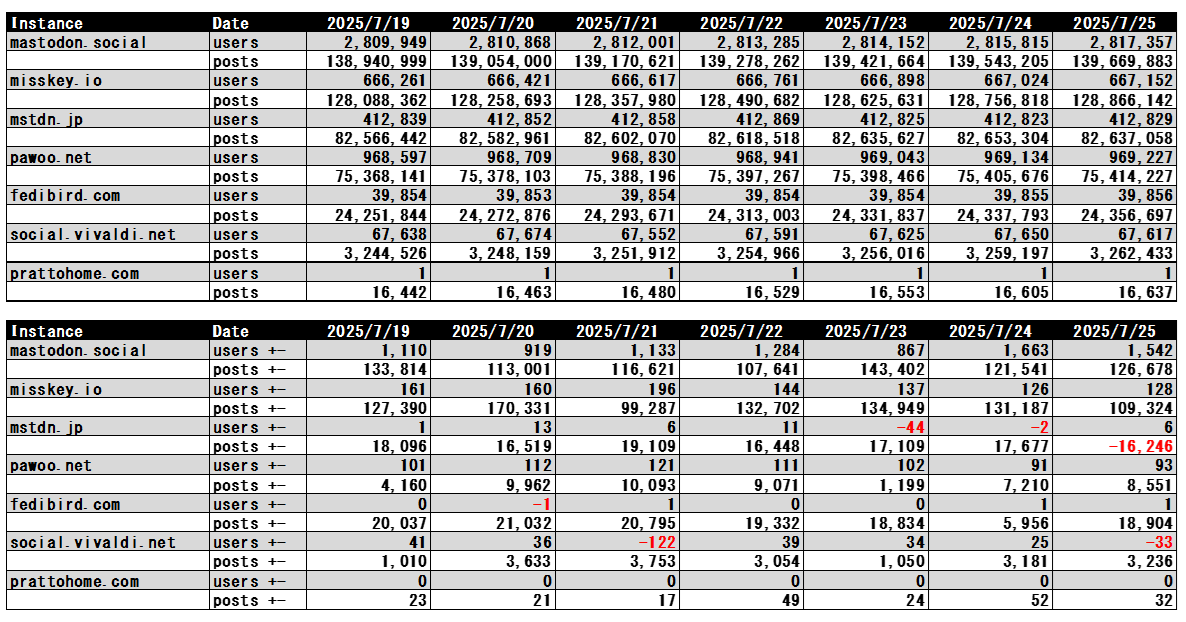 | Instance | Date | 2025/7/19 | 2025/7/20 | 2025/7/21 | 2025/7/22 | 2025/7/23 | 2025/7/24 | 2025/7/25 |
|---|---|---|---|---|---|---|---|---|
| mastodon.social | users | 2,809,949 | 2,810,868 | 2,812,001 | 2,813,285 | 2,814,152 | 2,815,815 | 2,817,357 |
| | posts | 138,940,999 | 139,054,000 | 139,170,621 | 139,278,262 | 139,421,664 | 139,543,205 | 139,669,883 |
| misskey.io | users | 666,261 | 666,421 | 666,617 | 666,761 | 666,898 | 667,024 | 667,152 |
| | posts | 128,088,362 | 128,258,693 | 128,357,980 | 128,490,682 | 128,625,631 | 128,756,818 | 128,866,142 |
| mstdn.jp | users | 412,839 | 412,852 | 412,858 | 412,869 | 412,825 | 412,823 | 412,829 |
| | posts | 82,566,442 | 82,582,961 | 82,602,070 | 82,618,518 | 82,635,627 | 82,653,304 | 82,637,058 |
| pawoo.net | users | 968,597 | 968,709 | 968,830 | 968,941 | 969,043 | 969,134 | 969,227 |
| | posts | 75,368,141 | 75,378,103 | 75,388,196 | 75,397,267 | 75,398,466 | 75,405,676 | 75,414,227 |
| fedibird.com | users | 39,854 | 39,853 | 39,854 | 39,854 | 39,854 | 39,855 | 39,856 |
| | posts | 24,251,844 | 24,272,876 | 24,293,671 | 24,313,003 | 24,331,837 | 24,337,793 | 24,356,697 |
| social.vivaldi.net | users | 67,638 | 67,674 | 67,552 | 67,591 | 67,625 | 67,650 | 67,617 |
| | posts | 3,244,526 | 3,248,159 | 3,251,912 | 3,254,966 | 3,256,016 | 3,259,197 | 3,262,433 |
| prattohome.com | users | 1 | 1 | 1 | 1 | 1 | 1 | 1 |
| | posts | 16,442 | 16,463 | 16,480 | 16,529 | 16,553 | 16,605 | 16,637 |

| Instance | Date | 2025/7/19 | 2025/7/20 | 2025/7/21 | 2025/7/22 | 2025/7/23 | 2025/7/24 | 2025/7/25 |
|---|---|---|---|---|---|---|---|---|
| mastodon.social | users +- | 1,110 | 919 | 1,133 | 1,284 | 867 | 1,663 | 1,542 |
| | posts +- | 133,814 | 113,001 | 116,621 | 107,641 | 143,402 | 121,541 | 126,678 |
| misskey.io | users +- | 161 | 160 | 196 | 144 | 137 | 126 | 128 |
| | posts +- | 127,390 | 170,331 | 99,287 | 132,702 | 134,949 | 131,187 | 109,324 |
| mstdn.jp | users +- | 1 | 13 | 6 | 11 | -44 | -2 | 6 |
| | posts +- | 18,096 | 16,519 | 19,109 | 16,448 | 17,109 | 17,677 | -16,246 |
| pawoo.net | users +- | 101 | 112 | 121 | 111 | 102 | 91 | 93 |
| | posts +- | 4,160 | 9,962 | 10,093 | 9,071 | 1,199 | 7,210 | 8,551 |
| fedibird.com | users +- | 0 | -1 | 1 | 0 | 0 | 1 | 1 |
| | posts +- | 20,037 | 21,032 | 20,795 | 19,332 | 18,834 | 5,956 | 18,904 |
| social.vivaldi.net | users +- | 41 | 36 | -122 | 39 | 34 | 25 | -33 |
| | posts +- | 1,010 | 3,633 | 3,753 | 3,054 | 1,050 | 3,181 | 3,236 |
| prattohome.com | users +- | 0 | 0 | 0 | 0 | 0 | 0 | 0 |
| | posts +- | 23 | 21 | 17 | 49 | 24 | 52 | 32 |